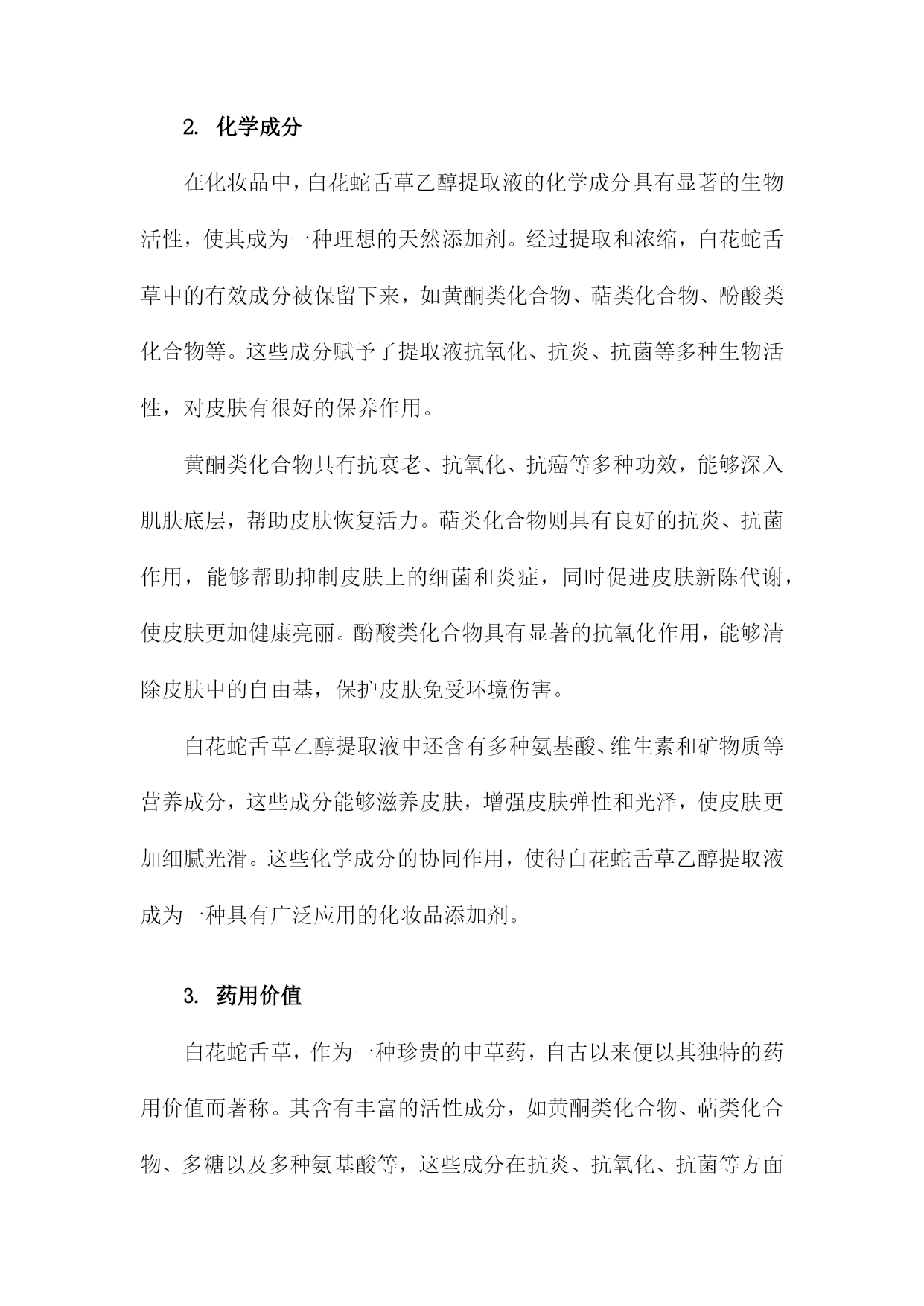 2. 化学成分

在化妆品中，白花蛇舌草乙醇提取液的化学成分具有显著的生物活性，使其成为一种理想的天然添加剂。经过提取和浓缩，白花蛇舌草中的有效成分被保留下来，如黄酮类化合物、萜类化合物、酚酸类化合物等。这些成分赋予了提取液抗氧化、抗炎、抗菌等多种生物活性，对皮肤有很好的保养作用。

黄酮类化合物具有抗衰老、抗氧化、抗癌等多种功效，能够深入肌肤底层，帮助皮肤恢复活力。萜类化合物则具有良好的抗炎、抗菌作用，能够帮助抑制皮肤上的细菌和炎症，同时促进皮肤新陈代谢，使皮肤更加健康亮丽。酚酸类化合物具有显著的抗氧化作用，能够清除皮肤中的自由基，保护皮肤免受环境伤害。

白花蛇舌草乙醇提取液中还含有多种氨基酸、维生素和矿物质等营养成分，这些成分能够滋养皮肤，增强皮肤弹性和光泽，使皮肤更加细腻光滑。这些化学成分的协同作用，使得白花蛇舌草乙醇提取液成为一种具有广泛应用的化妆品添加剂。

3. 药用价值

白花蛇舌草，作为一种珍贵的中草药，自古以来便以其独特的药用价值而著称。其含有丰富的活性成分，如黄酮类化合物、萜类化合物、多糖以及多种氨基酸等，这些成分在抗炎、抗氧化、抗菌等方面